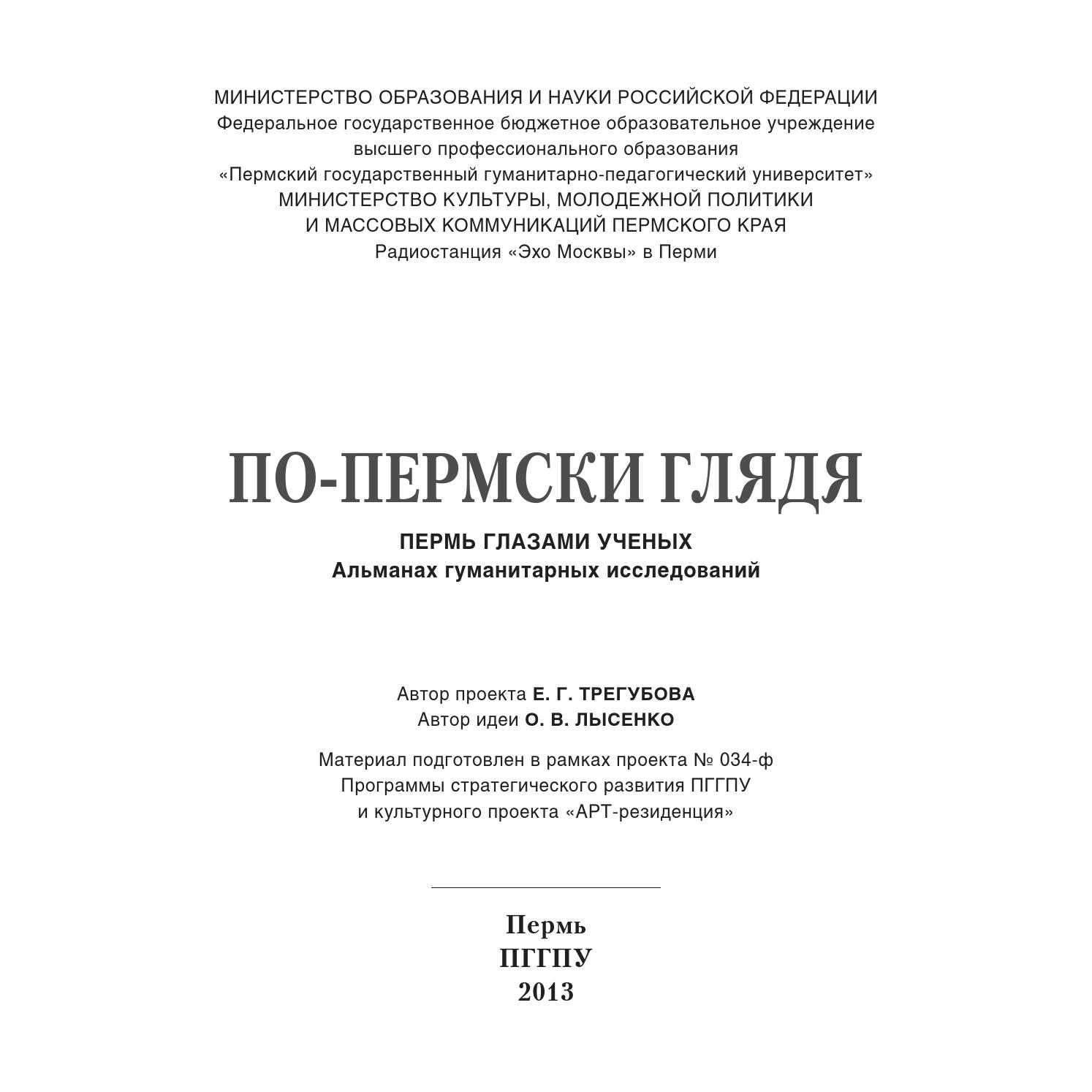 МИНИСТЕРСТВО ОБРАЗОВАНИЯ И НАУКИ РОССИЙСКОЙ ФЕДЕРАЦИИ
Федеральное государственное бюджетное образовательное учреждение
высшего профессионального образования
«Пермский государственный гуманитарно-педагогический университет»
МИНИСТЕРСТВО КУЛЬТУРЫ, МОЛОДЕЖНОЙ ПОЛИТИКИ
И МАССОВЫХ КОММУНИКАЦИЙ ПЕРМСКОГО КРАЯ
Радиостанция «Эхо Москвы» в Перми

ПО-ПЕРМСКИ ГЛЯДЯ

ПЕРМЬ ГЛАЗАМИ УЧЕНЫХ
Альманах гуманитарных исследований

Автор проекта Е. Г. ТРЕГУБОВА
Автор идеи О. В. ЛЫСЕНКО

Материал подготовлен в рамках проекта № 034-ф
Программы стратегического развития ПГГПУ
и культурного проекта «АРТ-резиденция»

Пермь
ПГГПУ
2013